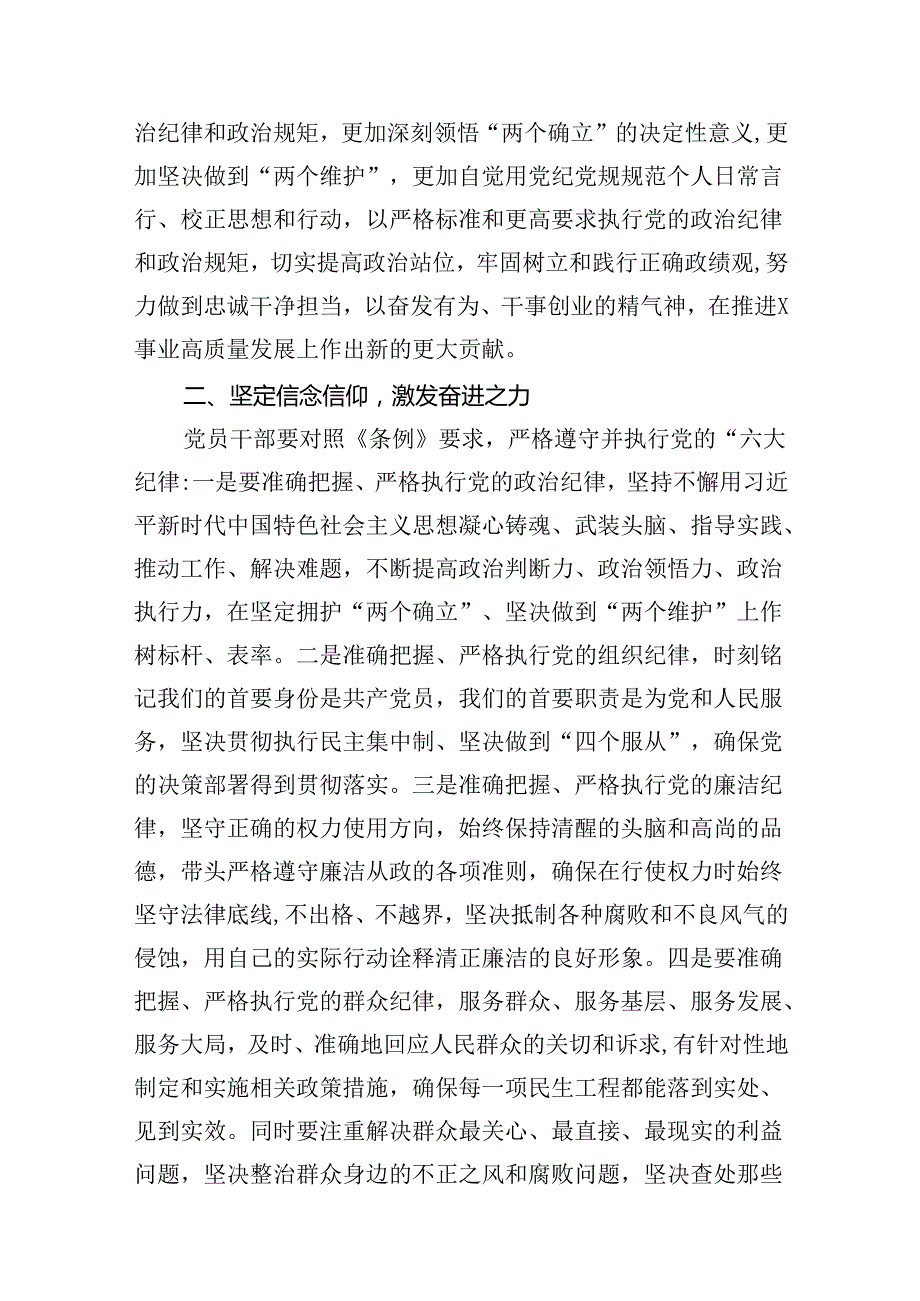 治纪律和政治规矩，更加深刻领悟“两个确立”的决定性意义，更加坚决做到“两个维护”，更加自觉用党纪党规规范个人日常言行、校正思想和行动，以严格标准和更高要求执行党的政治纪律和政治规矩，切实提高政治站位，牢固树立和践行正确政绩观，努力做到忠诚干净担当，以奋发有为、干事创业的精气神，在推进X事业高质量发展上作出新的更大贡献。

二、坚定信念信仰，激发奋进之力

党员干部要对照《条例》要求，严格遵守并执行党的“六大纪律:一是要准确把握、严格执行党的政治纪律，坚持不懈用习近平新时代中国特色社会主义思想凝心铸魂、武装头脑、指导实践、推动工作、解决难题，不断提高政治判断力、政治领悟力、政治执行力，在坚定拥护“两个确立”、坚决做到“两个维护”上作树标杆、表率。二是准确把握、严格执行党的组织纪律，时刻铭记我们的首要身份是共产党员，我们的首要职责是为党和人民服务，坚决贯彻执行民主集中制、坚决做到“四个服从”，确保党的决策部署得到贯彻落实。三是准确把握、严格执行党的廉洁纪律，坚守正确的权力使用方向，始终保持清醒的头脑和高尚的品德，带头严格遵守廉洁从政的各项准则，确保在行使权力时始终坚守法律底线,不出格、不越界，坚决抵制各种腐败和不良风气的侵蚀，用自己的实际行动诠释清正廉洁的良好形象。四是要准确把握、严格执行党的群众纪律，服务群众、服务基层、服务发展、服务大局，及时、准确地回应人民群众的关切和诉求,有针对性地制定和实施相关政策措施，确保每一项民生工程都能落到实处、见到实效。同时要注重解决群众最关心、最直接、最现实的利益问题，坚决整治群众身边的不正之风和腐败问题，坚决查处那些